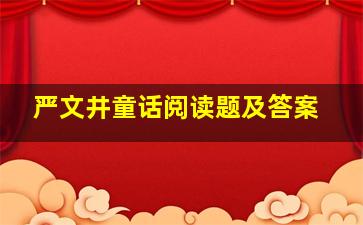 严文井童话阅读题及答案